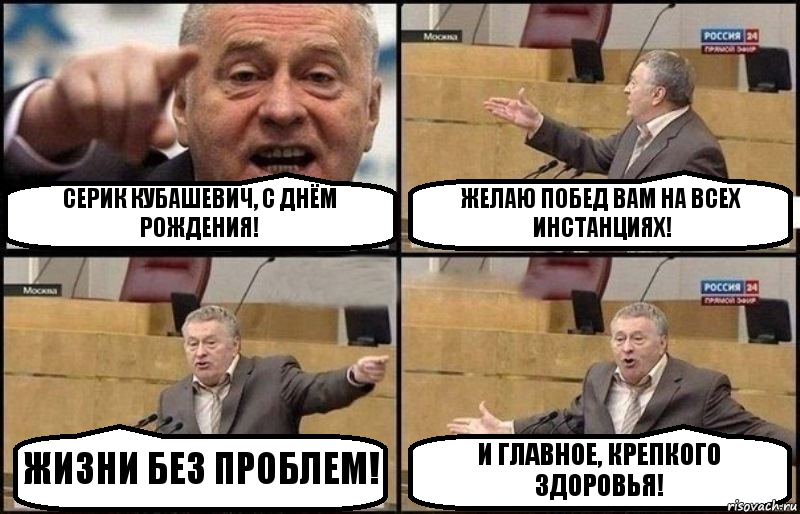 СЕРИК КУБАШЕВИЧ, С ДНЁМ РОЖДЕНИЯ!

Москва

РОССИЯ 24
ПРЯМОЙ ЭФИР

ЖЕЛАЮ ПОБЕД ВАМ НА ВСЕХ ИНСТАНЦИЯХ!

Москва

ЖИЗНИ БЕЗ ПРОБЛЕМ!

РОССИЯ 24
ПРЯМОЙ ЭФИР

И ГЛАВНОЕ, КРЕПКОГО ЗДОРОВЬЯ!

risovach.ru